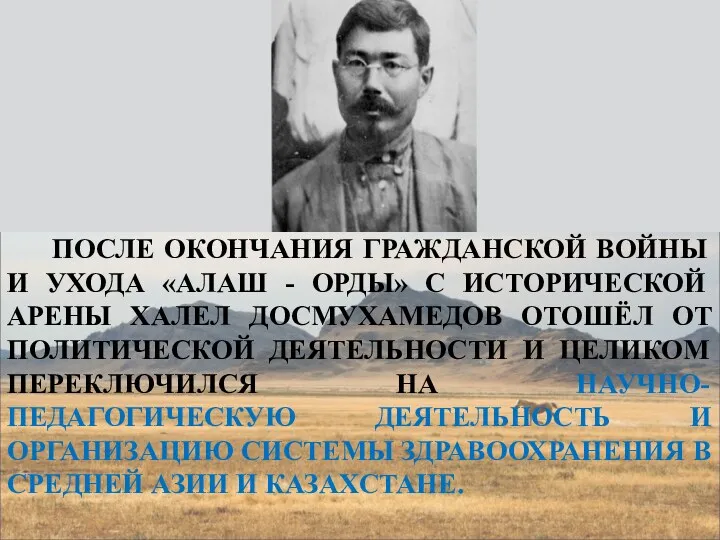 ПОСЛЕ ОКОНЧАНИЯ ГРАЖДАНСКОЙ ВОЙНЫ И УХОДА «АЛАШ - ОРДЫ» С ИСТОРИЧЕСКОЙ АРЕНЫ ХАЛЕЛ ДОСМУХАМЕДОВ ОТОШЁЛ ОТ ПОЛИТИЧЕСКОЙ ДЕЯТЕЛЬНОСТИ И ЦЕЛИКОМ ПЕРЕКЛЮЧИЛСЯ НА НАУЧНО-ПЕДАГОГИЧЕСКУЮ ДЕЯТЕЛЬНОСТЬ И ОРГАНИЗАЦИЮ СИСТЕМЫ ЗДРАВООХРАНЕНИЯ В СРЕДНЕЙ АЗИИ И КАЗАХСТАНЕ.